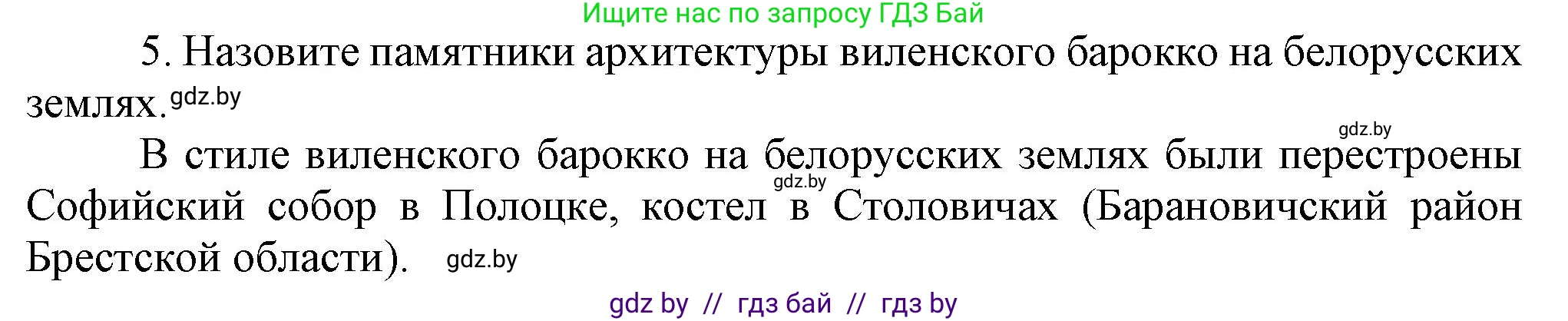 Ищите нас по запросу ГДЗ Бай

5. Назовите памятники архитектуры виленского барокко на белорусских землях. gdz.by

gdz.by

В стиле виленского барокко на белорусских землях были перестроены Софийский собор в Полоцке, костел gdz.by в Столовичах (Барановичский район Брестской области). gdz.by

gdz by // гдз бай // гдз by